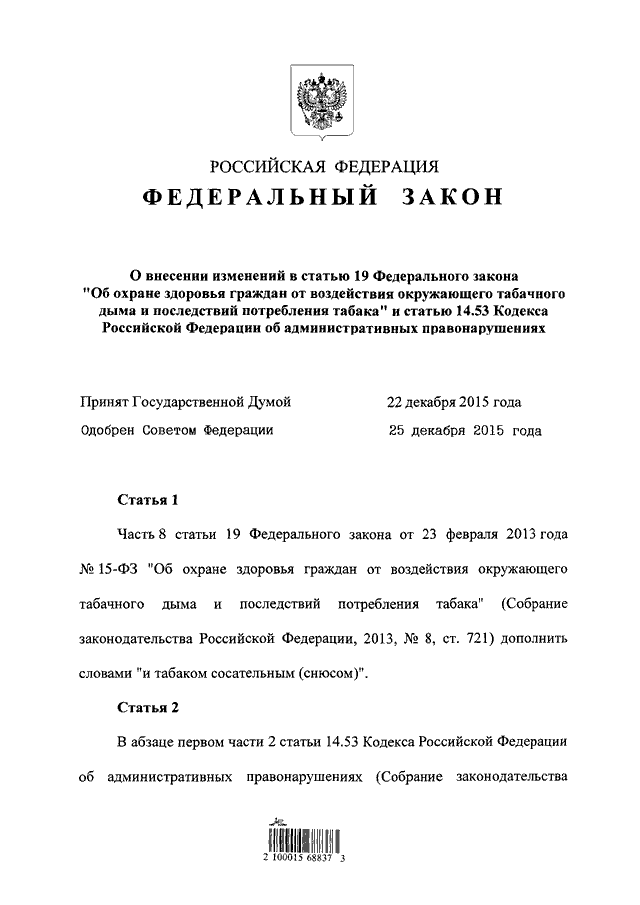 РОССИЙСКАЯ ФЕДЕРАЦИЯ

ФЕДЕРАЛЬНЫЙ ЗАКОН

О внесении изменений в статью 19 Федерального закона "Об охране здоровья граждан от воздействия окружающего табачного дыма и последствий потребления табака" и статью 14.53 Кодекса Российской Федерации об административных правонарушениях

Принят Государственной Думой 22 декабря 2015 года

Одобрен Советом Федерации 25 декабря 2015 года

Статья 1

Часть 8 статьи 19 Федерального закона от 23 февраля 2013 года № 15-ФЗ "Об охране здоровья граждан от воздействия окружающего табачного дыма и последствий потребления табака" (Собрание законодательства Российской Федерации, 2013, № 8, ст. 721) дополнить словами "и табаком сосательным (снюсом)".

Статья 2

В абзаце первом части 2 статьи 14.53 Кодекса Российской Федерации об административных правонарушениях (Собрание законодательства

2 100015 68837 3